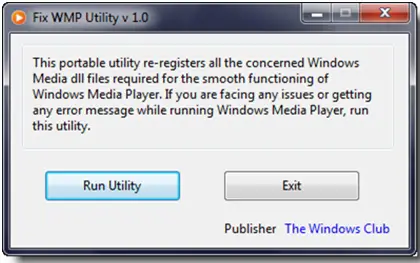 Fix WMP Utility v 1.0

This portable utility re-registers all the concerned Windows Media dll files required for the smooth functioning of Windows Media Player. If you are facing any issues or getting any error message while running Windows Media Player, run this utility.

Run Utility

Exit

Publisher The Windows Club